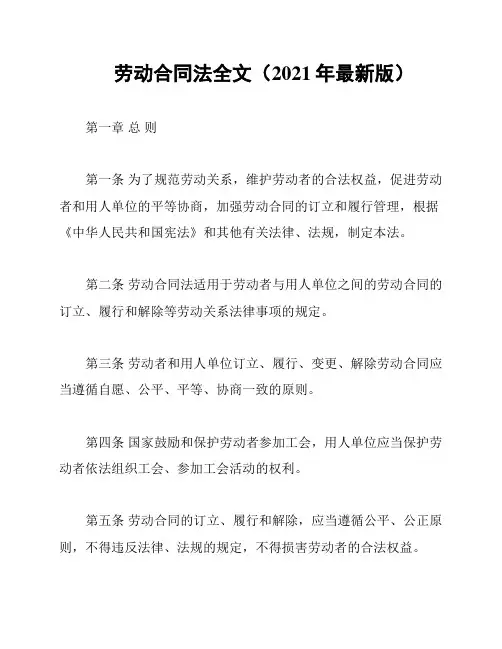 劳动合同法全文（2021 年最新版）

第一章 总 则

第一条 为了规范劳动关系，维护劳动者的合法权益，促进劳动者和用人单位的平等协商，加强劳动合同的订立和履行管理，根据《中华人民共和国宪法》和其他有关法律、法规，制定本法。

第二条 劳动合同法适用于劳动者与用人单位之间的劳动合同的订立、履行和解除等劳动关系法律事项的规定。

第三条 劳动者和用人单位订立、履行、变更、解除劳动合同应当遵循自愿、公平、平等、协商一致的原则。

第四条 国家鼓励和保护劳动者参加工会，用人单位应当保护劳动者依法组织工会、参加工会活动的权利。

第五条 劳动合同的订立、履行和解除，应当遵循公平、公正原则，不得违反法律、法规的规定，不得损害劳动者的合法权益。